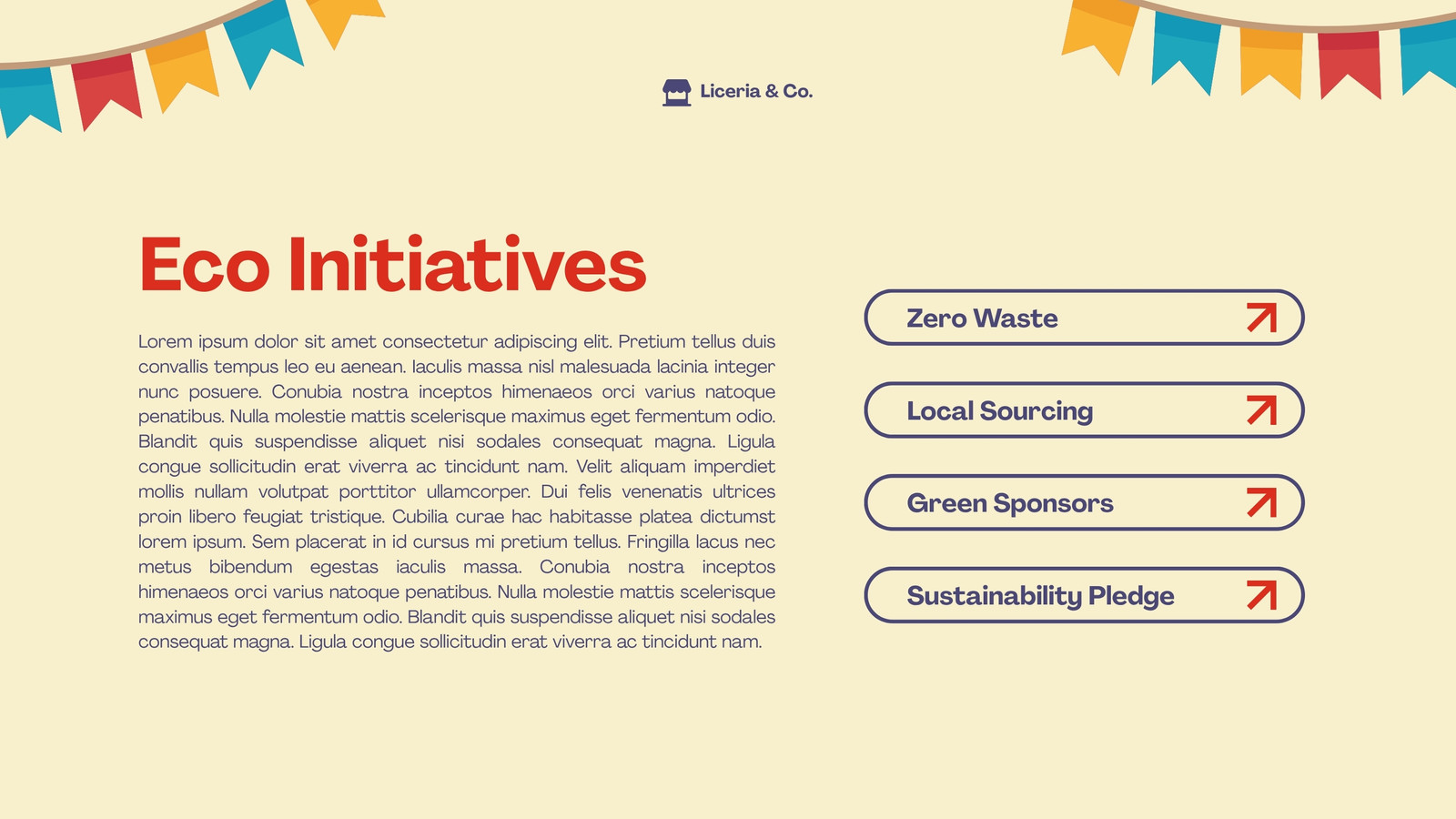 Liceria & Co.

Eco Initiatives

Lorem ipsum dolor sit amet consectetur adipiscing elit. Pretium tellus duis convallis tempus leo eu aenean. Iaculis massa nisl malesuada lacinia integer nunc posuere. Conubia nostra inceptos himenaeos orci varius natoque penatibus. Nulla molestie mattis scelerisque maximus eget fermentum odio. Blandit quis suspendisse aliquet nisi sodales consequat magna. Ligula congue sollicitudin erat viverra ac tincidunt nam. Velit aliquam imperdiet mollis nullam volutpat porttitor ullamcorper. Dui felis venenatis ultrices proin libero feugiat tristique. Cubilia curae hac habitasse platea dictumst lorem ipsum. Sem placerat in id cursus mi pretium tellus. Fringilla lacus nec metus bibendum egestas iaculis massa. Conubia nostra inceptos himenaeos orci varius natoque penatibus. Nulla molestie mattis scelerisque maximus eget fermentum odio. Blandit quis suspendisse aliquet nisi sodales consequat magna. Ligula congue sollicitudin erat viverra ac tincidunt nam.

Zero Waste

Local Sourcing

Green Sponsors

Sustainability Pledge